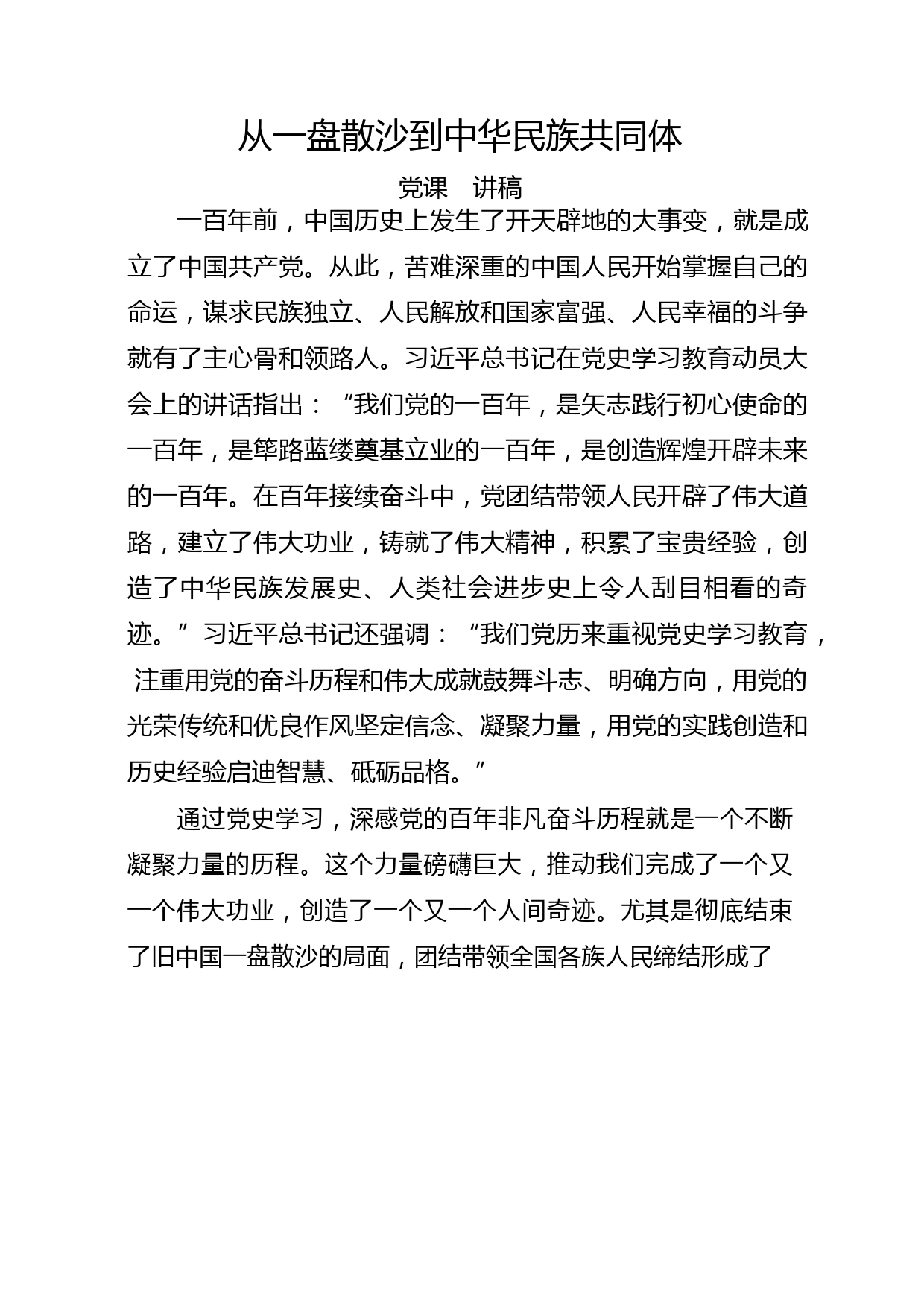 从一盘散沙到中华民族共同体

党课　讲稿

一百年前，中国历史上发生了开天辟地的大事变，就是成立了中国共产党。从此，苦难深重的中国人民开始掌握自己的命运，谋求民族独立、人民解放和国家富强、人民幸福的斗争就有了主心骨和领路人。习近平总书记在党史学习教育动员大会上的讲话指出：“我们党的一百年，是矢志践行初心使命的一百年，是筚路蓝缕奠基立业的一百年，是创造辉煌开辟未来的一百年。在百年接续奋斗中，党团结带领人民开辟了伟大道路，建立了伟大功业，铸就了伟大精神，积累了宝贵经验，创造了中华民族发展史、人类社会进步史上令人刮目相看的奇迹。”习近平总书记还强调：“我们党历来重视党史学习教育，注重用党的奋斗历程和伟大成就鼓舞斗志、明确方向，用党的光荣传统和优良作风坚定信念、凝聚力量，用党的实践创造和历史经验启迪智慧、砥砺品格。”

通过党史学习，深感党的百年非凡奋斗历程就是一个不断凝聚力量的历程。这个力量磅礴巨大，推动我们完成了一个又一个伟大功业，创造了一个又一个人间奇迹。尤其是彻底结束了旧中国一盘散沙的局面，团结带领全国各族人民缔结形成了